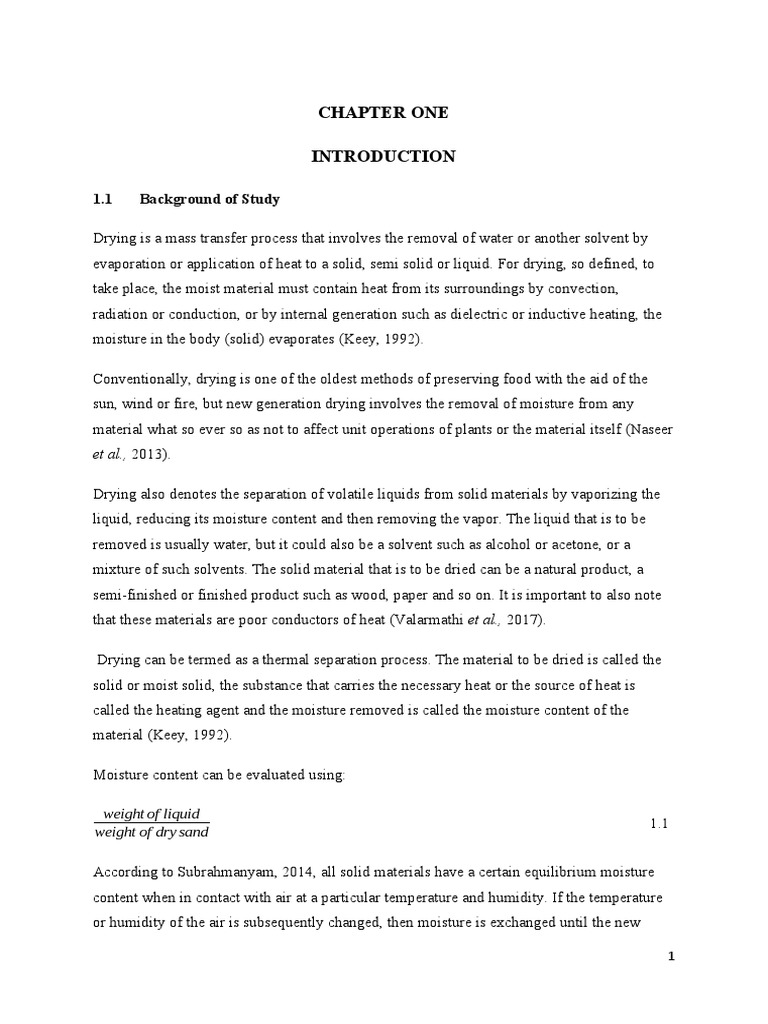 CHAPTER ONE

INTRODUCTION

1.1 Background of Study

Drying is a mass transfer process that involves the removal of water or another solvent by evaporation or application of heat to a solid, semi solid or liquid. For drying, so defined, to take place, the moist material must contain heat from its surroundings by convection, radiation or conduction, or by internal generation such as dielectric or inductive heating, the moisture in the body (solid) evaporates (Keey, 1992).

Conventionally, drying is one of the oldest methods of preserving food with the aid of the sun, wind or fire, but new generation drying involves the removal of moisture from any material what so ever so as not to affect unit operations of plants or the material itself (Naseer et al., 2013).

Drying also denotes the separation of volatile liquids from solid materials by vaporizing the liquid, reducing its moisture content and then removing the vapor. The liquid that is to be removed is usually water, but it could also be a solvent such as alcohol or acetone, or a mixture of such solvents. The solid material that is to be dried can be a natural product, a semi-finished or finished product such as wood, paper and so on. It is important to also note that these materials are poor conductors of heat (Valarmathi et al., 2017).

Drying can be termed as a thermal separation process. The material to be dried is called the solid or moist solid, the substance that carries the necessary heat or the source of heat is called the heating agent and the moisture removed is called the moisture content of the material (Keey, 1992).

Moisture content can be evaluated using:

$\frac{weight\ of\ liquid}{weight\ of\ dry\ sand}$ 1.1

According to Subrahmanyam, 2014, all solid materials have a certain equilibrium moisture content when in contact with air at a particular temperature and humidity. If the temperature or humidity of the air is subsequently changed, then moisture is exchanged until the new

1